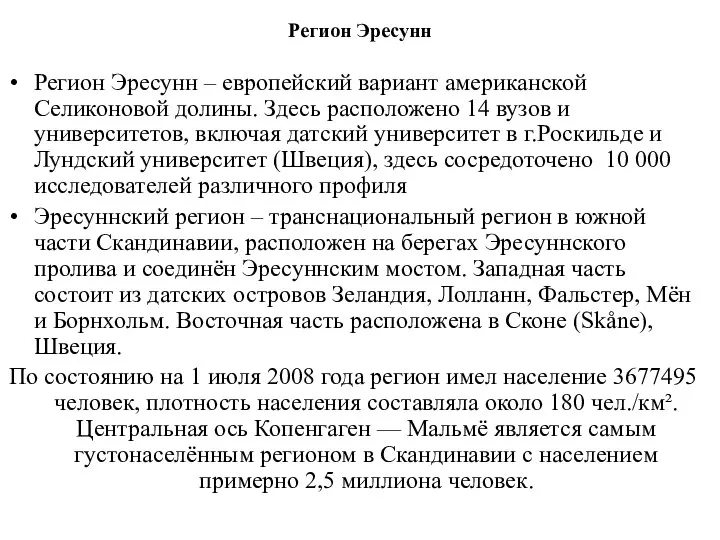 Регион Эресунн

• Регион Эресунн – европейский вариант американской Селиконовой долины. Здесь расположено 14 вузов и университетов, включая датский университет в г.Роскильде и Лундский университет (Швеция), здесь сосредоточено 10 000 исследователей различного профиля

• Эресуннский регион – транснациональный регион в южной части Скандинавии, расположен на берегах Эресуннского пролива и соединён Эресуннским мостом. Западная часть состоит из датских островов Зеландия, Лолланн, Фальстер, Мён и Борнхольм. Восточная часть расположена в Сконе (Skåne), Швеция.

По состоянию на 1 июля 2008 года регион имел население 3677495 человек, плотность населения составляла около 180 чел./км². Центральная ось Копенгаген — Мальмё является самым густонаселённым регионом в Скандинавии с населением примерно 2,5 миллиона человек.